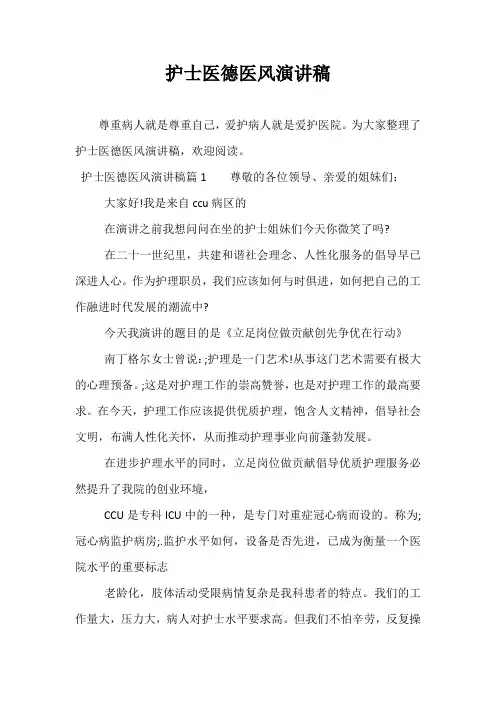 护士医德医风演讲稿

尊重病人就是尊重自己，爱护病人就是爱护医院。为大家整理了护士医德医风演讲稿，欢迎阅读。

护士医德医风演讲稿篇 1　　尊敬的各位领导、亲爱的姐妹们：

大家好!我是来自 ccu 病区的

在演讲之前我想问问在坐的护士姐妹们今天你微笑了吗?

在二十一世纪里，共建和谐社会理念、人性化服务的倡导早已深进人心。作为护理职员，我们应该如何与时俱进，如何把自己的工作融进时代发展的潮流中?

今天我演讲的题目的是《立足岗位做贡献创先争优在行动》

南丁格尔女士曾说:;护理是一门艺术!从事这门艺术需要有极大的心理预备。;这是对护理工作的崇高赞誉，也是对护理工作的最高要求。在今天，护理工作应该提供优质护理，饱含人文精神，倡导社会文明，布满人性化关怀，从而推动护理事业向前蓬勃发展。

在进步护理水平的同时，立足岗位做贡献倡导优质护理服务必然提升了我院的创业环境，

CCU 是专科 ICU 中的一种，是专门对重症冠心病而设的。称为;冠心病监护病房;.监护水平如何，设备是否先进，已成为衡量一个医院水平的重要标志

老龄化，肢体活动受限病情复杂是我科患者的特点。我们的工作量大，压力大，病人对护士水平要求高。但我们不怕辛劳，反复操